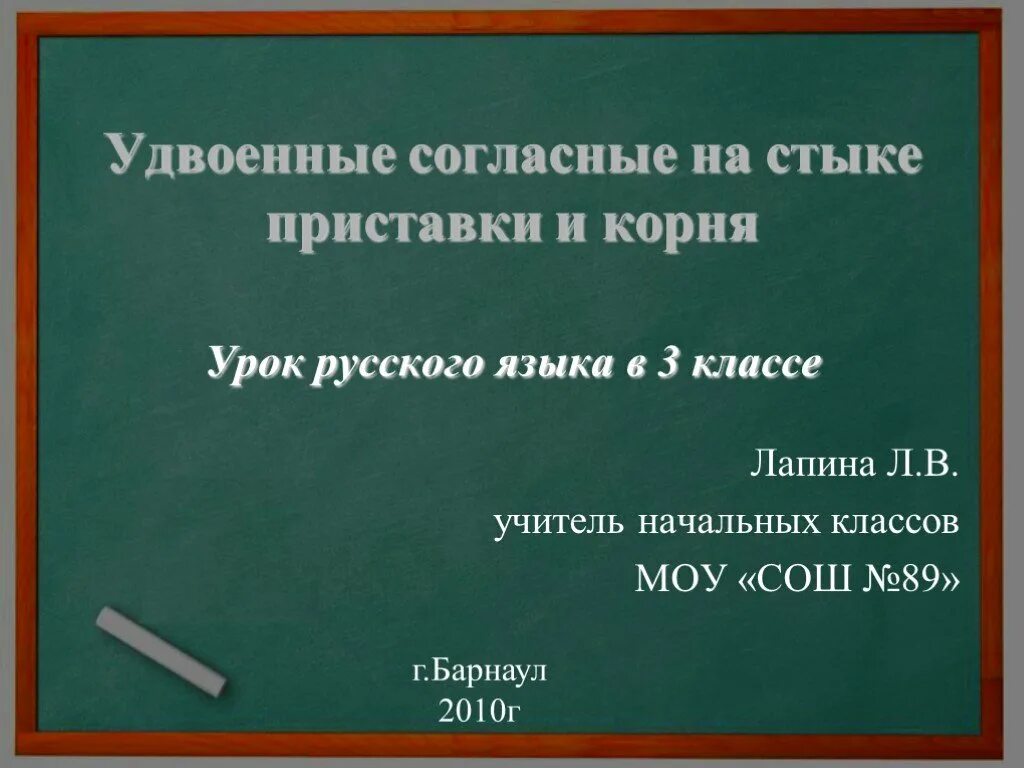 Удвоенные согласные на стыке приставки и корня

Урок русского языка в 3 классе

Лапина Л.В.

учитель начальных классов

МОУ «СОШ №89»

г.Барнаул
2010г